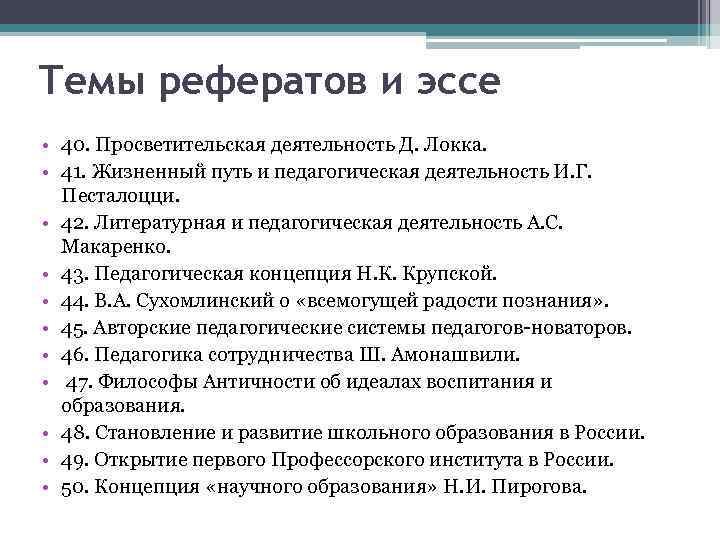 Темы рефератов и эссе

• 40. Просветительская деятельность Д. Локка.
• 41. Жизненный путь и педагогическая деятельность И.Г. Песталоцци.
• 42. Литературная и педагогическая деятельность А.С. Макаренко.
• 43. Педагогическая концепция Н.К. Крупской.
• 44. В.А. Сухомлинский о «всемогущей радости познания».
• 45. Авторские педагогические системы педагогов-новаторов.
• 46. Педагогика сотрудничества Ш. Амонашвили.
• 47. Философы Античности об идеалах воспитания и образования.
• 48. Становление и развитие школьного образования в России.
• 49. Открытие первого Профессорского института в России.
• 50. Концепция «научного образования» Н.И. Пирогова.